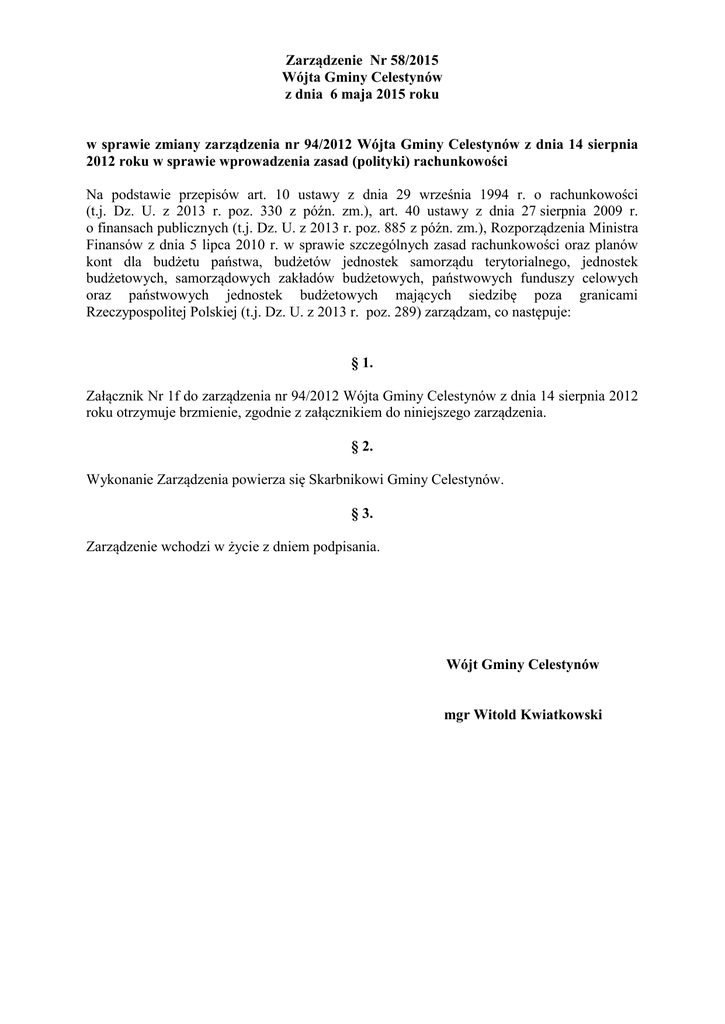 Zarządzenie Nr 58/2015
Wójta Gminy Celestynów
z dnia 6 maja 2015 roku

w sprawie zmiany zarządzenia nr 94/2012 Wójta Gminy Celestynów z dnia 14 sierpnia 2012 roku w sprawie wprowadzenia zasad (polityki) rachunkowości

Na podstawie przepisów art. 10 ustawy z dnia 29 września 1994 r. o rachunkowości (t.j. Dz. U. z 2013 r. poz. 330 z późn. zm.), art. 40 ustawy z dnia 27 sierpnia 2009 r. o finansach publicznych (t.j. Dz. U. z 2013 r. poz. 885 z późn. zm.), Rozporządzenia Ministra Finansów z dnia 5 lipca 2010 r. w sprawie szczególnych zasad rachunkowości oraz planów kont dla budżetu państwa, budżetów jednostek samorządu terytorialnego, jednostek budżetowych, samorządowych zakładów budżetowych, państwowych funduszy celowych oraz państwowych jednostek budżetowych mających siedzibę poza granicami Rzeczypospolitej Polskiej (t.j. Dz. U. z 2013 r. poz. 289) zarządzam, co następuje:

§ 1.

Załącznik Nr 1f do zarządzenia nr 94/2012 Wójta Gminy Celestynów z dnia 14 sierpnia 2012 roku otrzymuje brzmienie, zgodnie z załącznikiem do niniejszego zarządzenia.

§ 2.

Wykonanie Zarządzenia powierza się Skarbnikowi Gminy Celestynów.

§ 3.

Zarządzenie wchodzi w życie z dniem podpisania.

Wójt Gminy Celestynów

mgr Witold Kwiatkowski